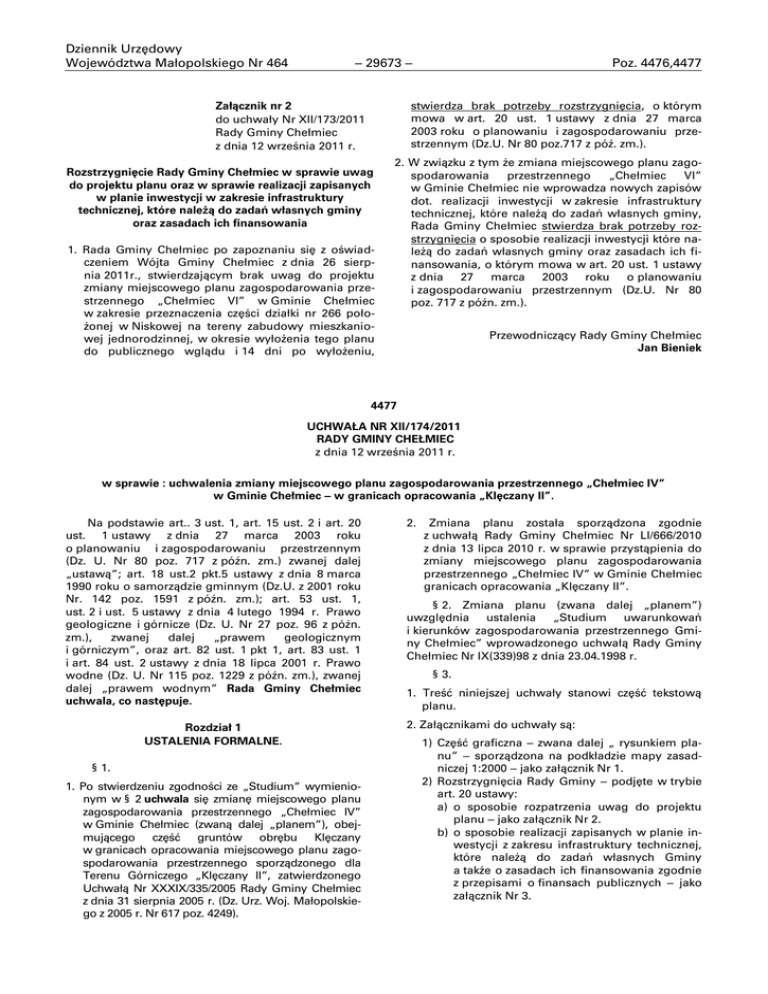 Dziennik Urzędowy
Województwa Małopolskiego Nr 464 – 29673 – Poz. 4476,4477

Załącznik nr 2
do uchwały Nr XII/173/2011
Rady Gminy Chełmiec
z dnia 12 września 2011 r.

Rozstrzygnięcie Rady Gminy Chełmiec w sprawie uwag do projektu planu oraz w sprawie realizacji zapisanych w planie inwestycji w zakresie infrastruktury technicznej, które należą do zadań własnych gminy oraz zasadach ich finansowania

1. Rada Gminy Chełmiec po zapoznaniu się z oświadczeniem Wójta Gminy Chełmiec z dnia 26 sierpnia 2011r., stwierdzającym brak uwag do projektu zmiany miejscowego planu zagospodarowania przestrzennego „Chełmiec VI" w Gminie Chełmiec w zakresie przeznaczenia części działki nr 266 położonej w Niskowej na tereny zabudowy mieszkaniowej jednorodzinnej, w okresie wyłożenia tego planu do publicznego wglądu i 14 dni po wyłożeniu, stwierdza brak potrzeby rozstrzygnięcia, o którym mowa w art. 20 ust. 1 ustawy z dnia 27 marca 2003 roku o planowaniu i zagospodarowaniu przestrzennym (Dz.U. Nr 80 poz.717 z póź. zm.).

2. W związku z tym że zmiana miejscowego planu zagospodarowania przestrzennego „Chełmiec VI" w Gminie Chełmiec nie wprowadza nowych zapisów dot. realizacji inwestycji w zakresie infrastruktury technicznej, które należą do zadań własnych gminy, Rada Gminy Chełmiec stwierdza brak potrzeby rozstrzygnięcia o sposobie realizacji inwestycji które należą do zadań własnych gminy oraz zasadach ich finansowania, o którym mowa w art. 20 ust. 1 ustawy z dnia 27 marca 2003 roku o planowaniu i zagospodarowaniu przestrzennym (Dz.U. Nr 80 poz. 717 z późn. zm.).

Przewodniczący Rady Gminy Chełmiec
Jan Bieniek

4477

UCHWAŁA NR XII/174/2011
RADY GMINY CHEŁMIEC
z dnia 12 września 2011 r.

w sprawie : uchwalenia zmiany miejscowego planu zagospodarowania przestrzennego „Chełmiec IV" w Gminie Chełmiec – w granicach opracowania „Klęczany II".

Na podstawie art.. 3 ust. 1, art. 15 ust. 2 i art. 20 ust. 1 ustawy z dnia 27 marca 2003 roku o planowaniu i zagospodarowaniu przestrzennym (Dz. U. Nr 80 poz. 717 z późn. zm.) zwanej dalej „ustawą"; art. 18 ust.2 pkt.5 ustawy z dnia 8 marca 1990 roku o samorządzie gminnym (Dz.U. z 2001 roku Nr. 142 poz. 1591 z późn. zm.); art. 53 ust. 1, ust. 2 i ust. 5 ustawy z dnia 4 lutego 1994 r. Prawo geologiczne i górnicze (Dz. U. Nr 27 poz. 96 z późn. zm.), zwanej dalej „prawem geologicznym i górniczym", oraz art. 82 ust. 1 pkt 1, art. 83 ust. 1 i art. 84 ust. 2 ustawy z dnia 18 lipca 2001 r. Prawo wodne (Dz. U. Nr 115 poz. 1229 z późn. zm.), zwanej dalej „prawem wodnym" Rada Gminy Chełmiec uchwala, co następuje.

Rozdział 1
USTALENIA FORMALNE.

§ 1.

1. Po stwierdzeniu zgodności ze „Studium" wymienionym w § 2 uchwala się zmianę miejscowego planu zagospodarowania przestrzennego „Chełmiec IV" w Gminie Chełmiec (zwaną dalej „planem"), obejmującego część gruntów obrębu Klęczany w granicach opracowania miejscowego planu zagospodarowania przestrzennego sporządzonego dla Terenu Górniczego „Klęczany II", zatwierdzonego Uchwałą Nr XXXIX/335/2005 Rady Gminy Chełmiec z dnia 31 sierpnia 2005 r. (Dz. Urz. Woj. Małopolskiego z 2005 r. Nr 617 poz. 4249).

2. Zmiana planu została sporządzona zgodnie z uchwałą Rady Gminy Chełmiec Nr LI/666/2010 z dnia 13 lipca 2010 r. w sprawie przystąpienia do zmiany miejscowego planu zagospodarowania przestrzennego „Chełmiec IV" w Gminie Chełmiec granicach opracowania „Klęczany II".

§ 2. Zmiana planu (zwana dalej „planem") uwzględnia ustalenia „Studium uwarunkowań i kierunków zagospodarowania przestrzennego Gminy Chełmiec" wprowadzonego uchwałą Rady Gminy Chełmiec Nr IX(339)98 z dnia 23.04.1998 r.

§ 3.

1. Treść niniejszej uchwały stanowi część tekstową planu.

2. Załącznikami do uchwały są:

1) Część graficzna – zwana dalej „ rysunkiem planu" – sporządzona na podkładzie mapy zasadniczej 1:2000 – jako załącznik Nr 1.
2) Rozstrzygnięcia Rady Gminy – podjęte w trybie art. 20 ustawy:
a) o sposobie rozpatrzenia uwag do projektu planu – jako załącznik Nr 2.
b) o sposobie realizacji zapisanych w planie inwestycji z zakresu infrastruktury technicznej, które należą do zadań własnych Gminy a także o zasadach ich finansowania zgodnie z przepisami o finansach publicznych – jako załącznik Nr 3.